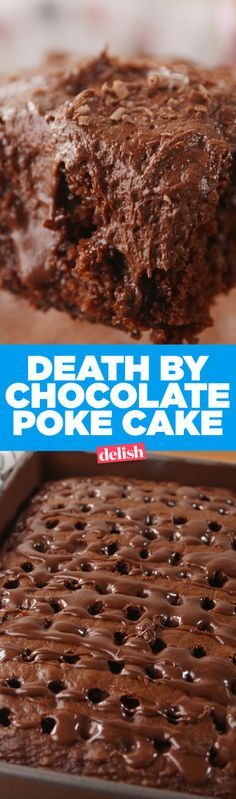 DEATH BY CHOCOLATE POKE CAKE

delish